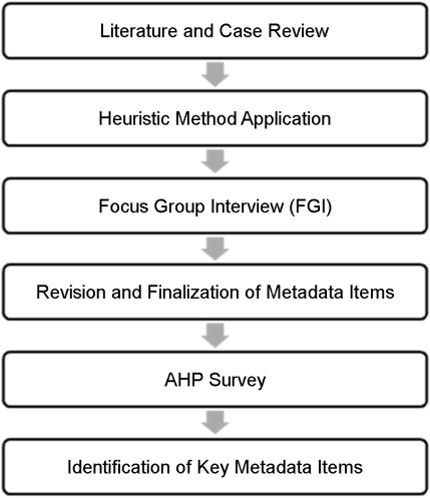 Literature and Case Review

Heuristic Method Application

Focus Group Interview (FGI)

Revision and Finalization of Metadata Items

AHP Survey

Identification of Key Metadata Items